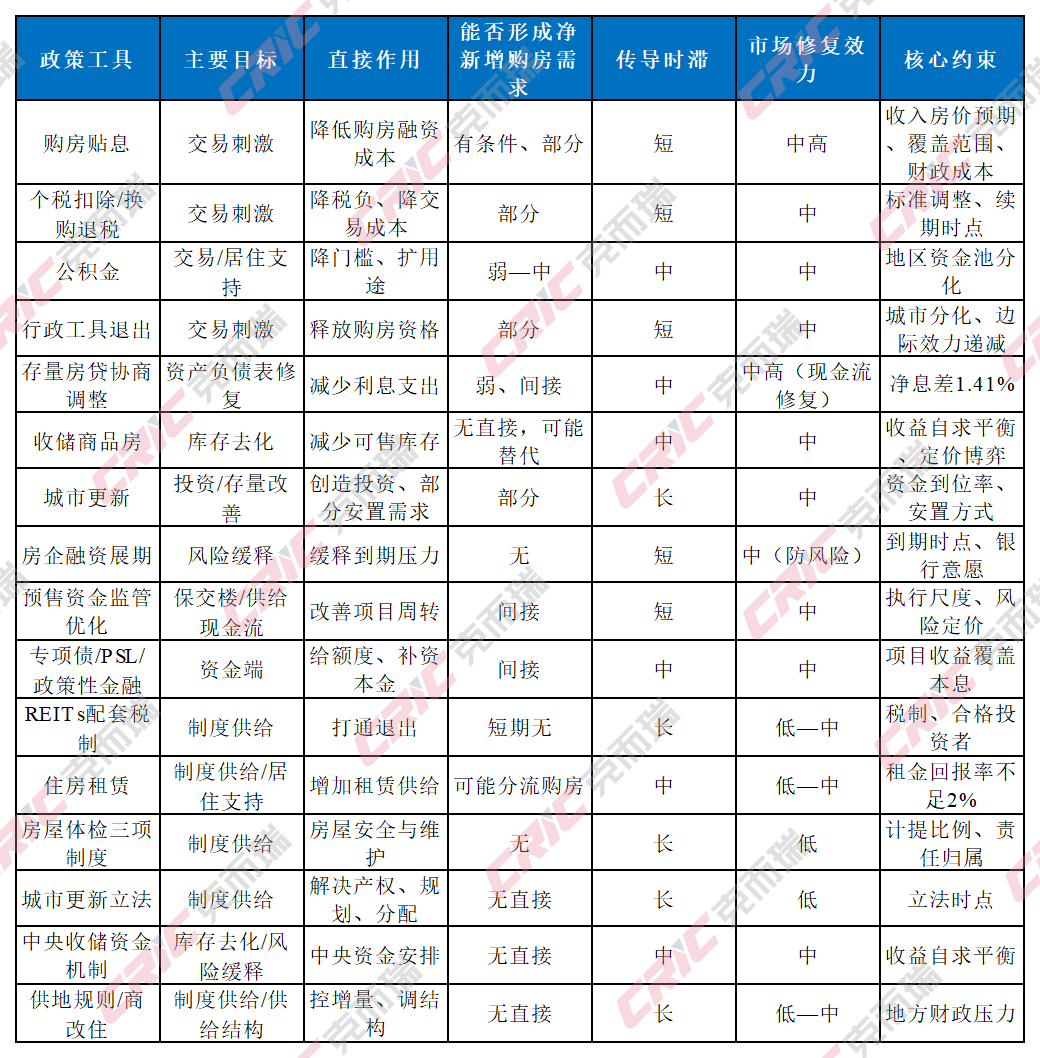 | 政策工具 | 主要目标 | 直接作用 | 能否形成净新增购房需求 | 传导时滞 | 市场修复效力 | 核心约束 |
|---|---|---|---|---|---|---|
| 购房贴息 | 交易刺激 | 降低购房融资成本 | 有条件、部分 | 短 | 中高 | 收入房价预期、覆盖范围、财政成本 |
| 个税扣除/换购退税 | 交易刺激 | 降税负、降交易成本 | 部分 | 短 | 中 | 标准调整、续期时点 |
| 公积金 | 交易/居住支持 | 降门槛、扩用途 | 弱—中 | 中 | 中 | 地区资金池分化 |
| 行政工具退出 | 交易刺激 | 释放购房资格 | 部分 | 短 | 中 | 城市分化、边际效力递减 |
| 存量房贷协商调整 | 资产负债表修复 | 减少利息支出 | 弱、间接 | 中 | 中高（现金流修复） | 净息差1.41% |
| 收储商品房 | 库存去化 | 减少可售库存 | 无直接，可能替代 | 中 | 中 | 收益自求平衡、定价博弈 |
| 城市更新 | 投资/存量改善 | 创造投资、部分安置需求 | 部分 | 长 | 中 | 资金到位率、安置方式 |
| 房企融资展期 | 风险缓释 | 缓释到期压力 | 无 | 短 | 中（防风险） | 到期时点、银行意愿 |
| 预售资金监管优化 | 保交楼/供给现金流 | 改善项目周转 | 间接 | 短 | 中 | 执行尺度、风险定价 |
| 专项债/PSL/政策性金融 | 资金端 | 给额度、补资本金 | 间接 | 中 | 中 | 项目收益覆盖本息 |
| REITs配套税制 | 制度供给 | 打通退出 | 短期无 | 长 | 低—中 | 税制、合格投资者 |
| 住房租赁 | 制度供给/居住支持 | 增加租赁供给 | 可能分流购房 | 中 | 低—中 | 租金回报率不足2% |
| 房屋体检三项制度 | 制度供给 | 房屋安全与维护 | 无 | 长 | 低 | 计提比例、责任归属 |
| 城市更新立法 | 制度供给 | 解决产权、规划、分配 | 无直接 | 长 | 低 | 立法时点 |
| 中央收储资金机制 | 库存去化/风险缓释 | 中央资金安排 | 无直接 | 中 | 中 | 收益自求平衡 |
| 供地规则/商改住 | 制度供给/供给结构 | 控增量、调结构 | 无直接 | 长 | 低—中 | 地方财政压力 |

CRIC 克而瑞